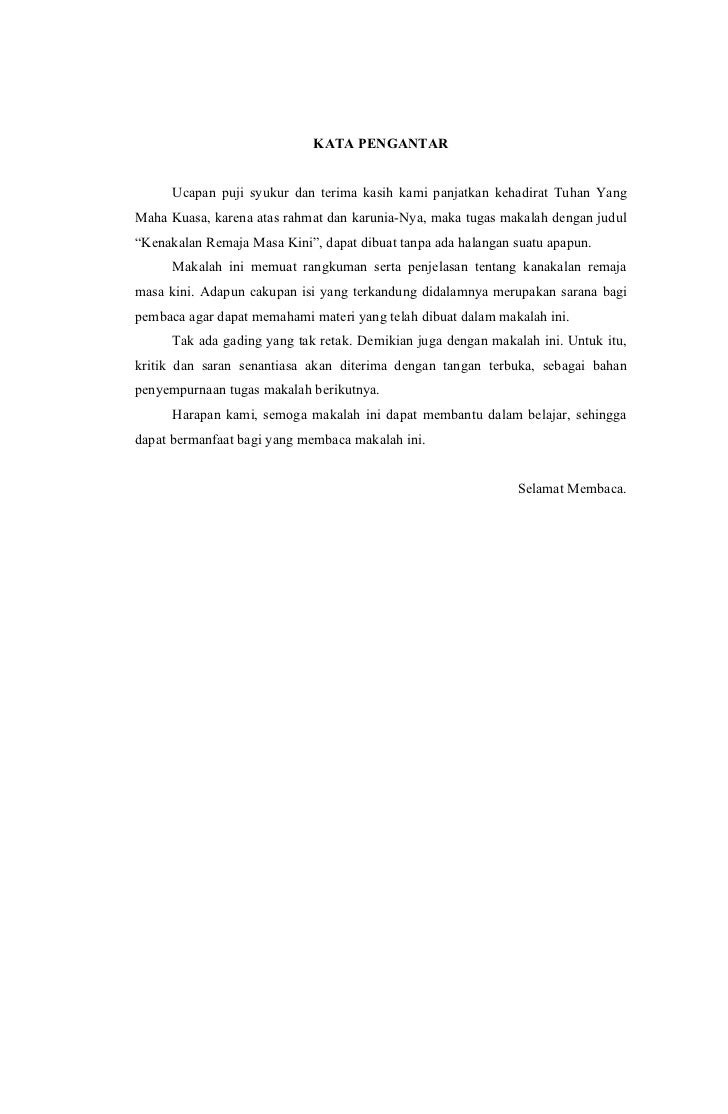 KATA PENGANTAR

Ucapan puji syukur dan terima kasih kami panjatkan kehadirat Tuhan Yang Maha Kuasa, karena atas rahmat dan karunia-Nya, maka tugas makalah dengan judul "Kenakalan Remaja Masa Kini", dapat dibuat tanpa ada halangan suatu apapun.

Makalah ini memuat rangkuman serta penjelasan tentang kanakalan remaja masa kini. Adapun cakupan isi yang terkandung didalamnya merupakan sarana bagi pembaca agar dapat memahami materi yang telah dibuat dalam makalah ini.

Tak ada gading yang tak retak. Demikian juga dengan makalah ini. Untuk itu, kritik dan saran senantiasa akan diterima dengan tangan terbuka, sebagai bahan penyempurnaan tugas makalah berikutnya.

Harapan kami, semoga makalah ini dapat membantu dalam belajar, sehingga dapat bermanfaat bagi yang membaca makalah ini.

Selamat Membaca.